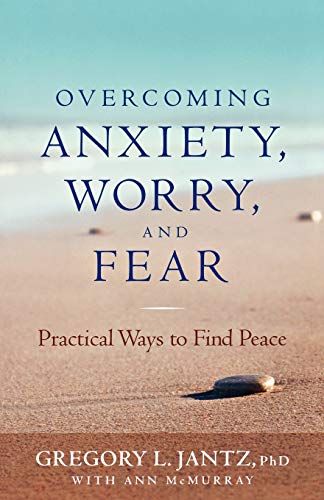 OVERCOMING
ANXIETY,
WORRY,
AND
FEAR

Practical Ways to Find Peace

GREGORY L. JANTZ, PhD
WITH ANN McMURRAY